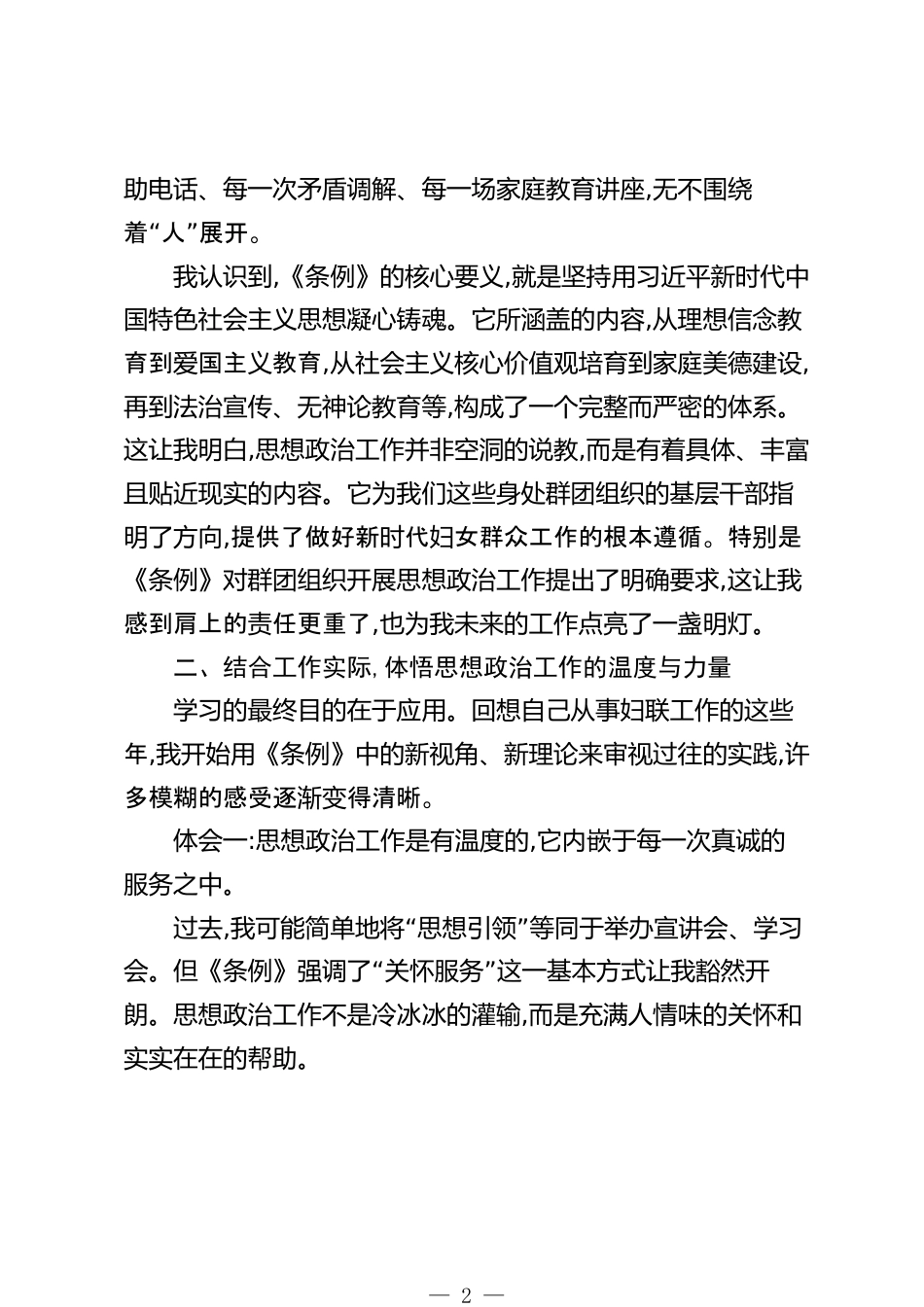 助电话、每一次矛盾调解、每一场家庭教育讲座,无不围绕着“人”展开。

我认识到,《条例》的核心要义,就是坚持用习近平新时代中国特色社会主义思想凝心铸魂。它所涵盖的内容,从理想信念教育到爱国主义教育,从社会主义核心价值观培育到家庭美德建设,再到法治宣传、无神论教育等,构成了一个完整而严密的体系。这让我明白,思想政治工作并非空洞的说教,而是有着具体、丰富且贴近现实的内容。它为我们这些身处群团组织的基层干部指明了方向,提供了做好新时代妇女群众工作的根本遵循。特别是《条例》对群团组织开展思想政治工作提出了明确要求,这让我感到肩上的责任更重了,也为我未来的工作点亮了一盏明灯。

二、结合工作实际,体悟思想政治工作的温度与力量

学习的最终目的在于应用。回想自己从事妇联工作的这些年,我开始用《条例》中的新视角、新理论来审视过往的实践,许多模糊的感受逐渐变得清晰。

体会一:思想政治工作是有温度的,它内嵌于每一次真诚的服务之中。

过去,我可能简单地将“思想引领”等同于举办宣讲会、学习会。但《条例》强调了“关怀服务”这一基本方式让我豁然开朗。思想政治工作不是冷冰冰的灌输,而是充满人情味的关怀和实实在在的帮助。

— 2 —